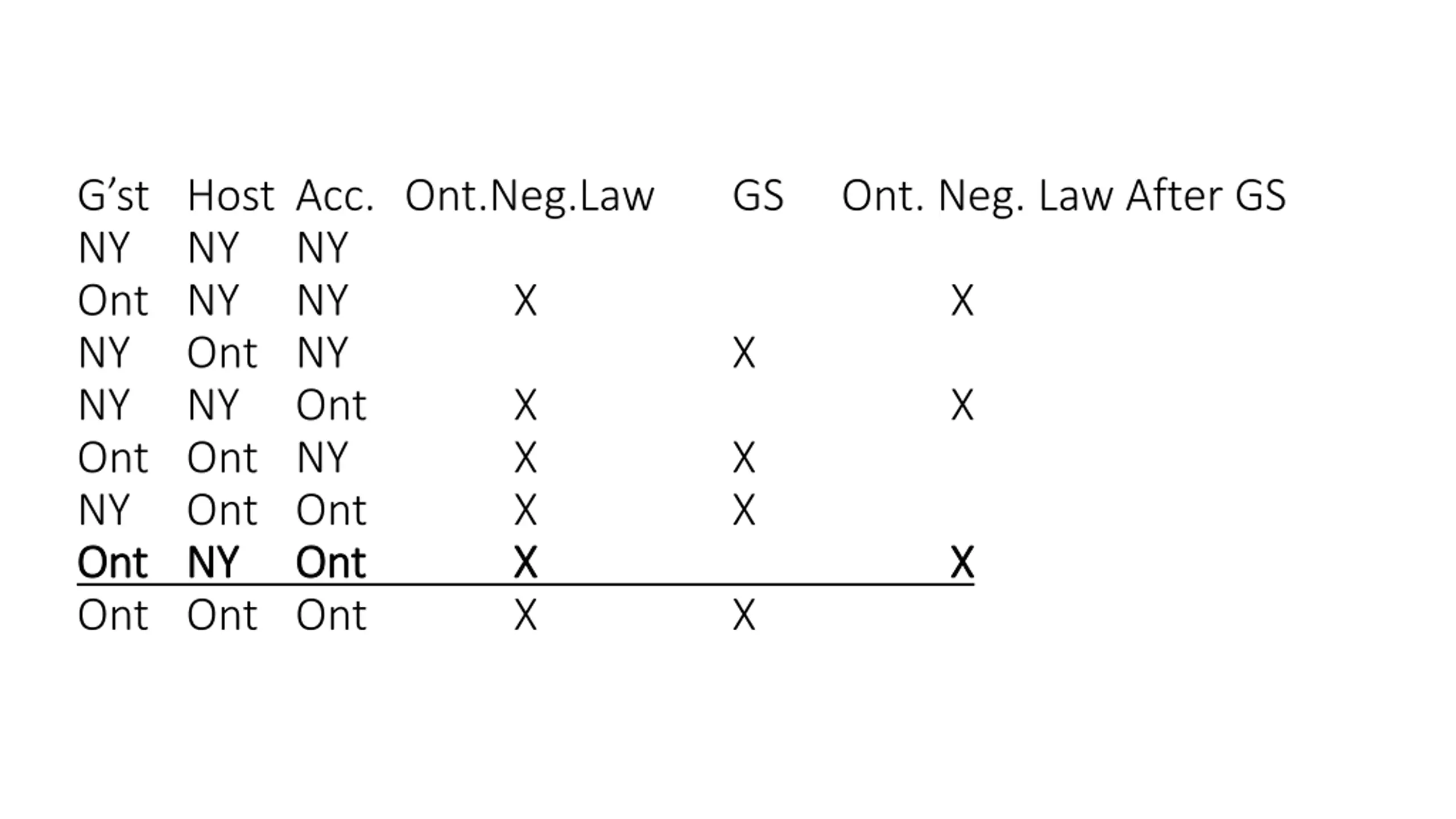 | G'st | Host | Acc. | Ont.Neg.Law | GS | Ont. Neg. Law After GS |
|---|---|---|---|---|---|
| NY | NY | NY | | | |
| Ont | NY | NY | X | | X |
| NY | Ont | NY | | X | |
| NY | NY | Ont | X | | X |
| Ont | Ont | NY | X | X | |
| NY | Ont | Ont | X | X | |
| Ont | NY | Ont | X | | X |
| Ont | Ont | Ont | X | X | |